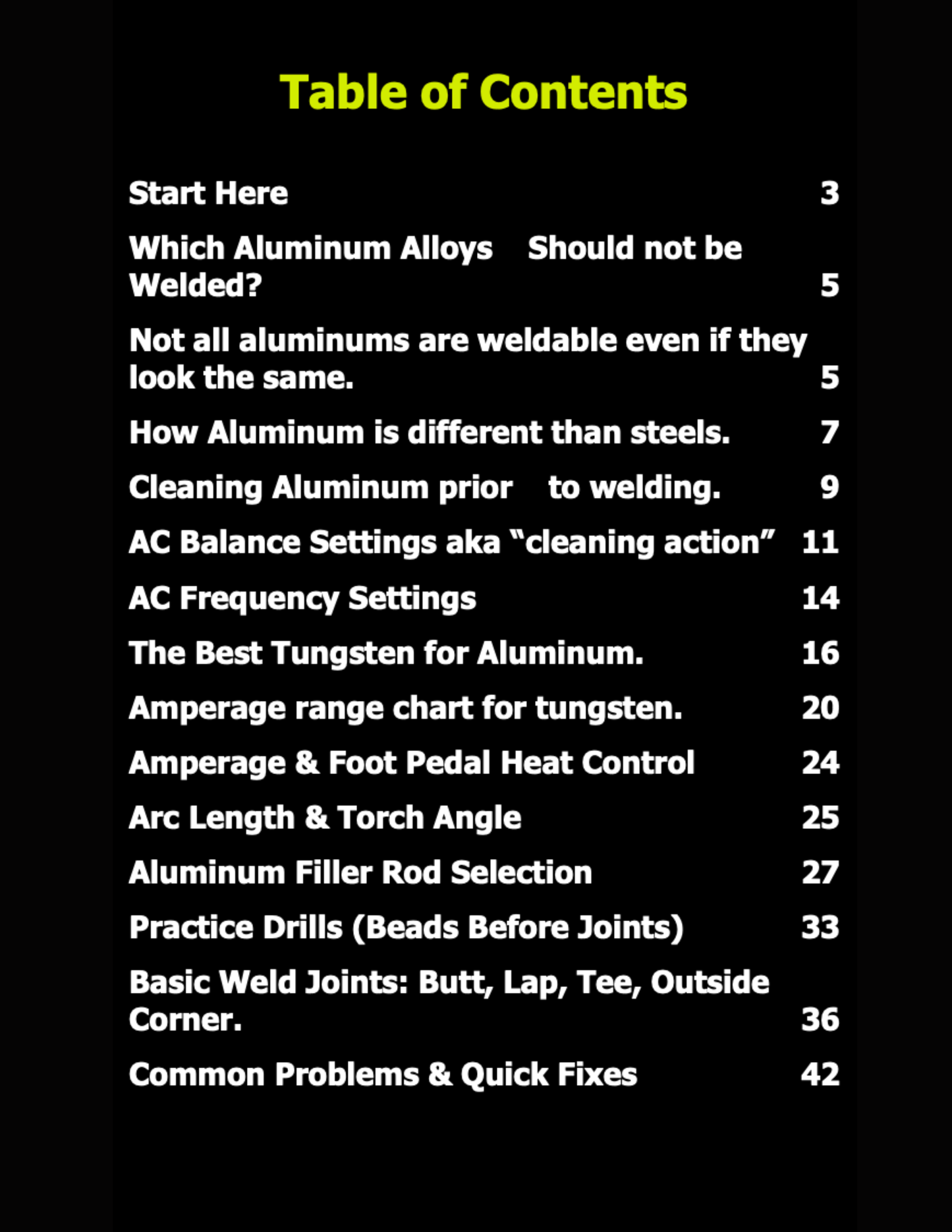 Table of Contents

Start Here 3

Which Aluminum Alloys Should not be Welded? 5

Not all aluminums are weldable even if they look the same. 5

How Aluminum is different than steels. 7

Cleaning Aluminum prior to welding. 9

AC Balance Settings aka "cleaning action" 11

AC Frequency Settings 14

The Best Tungsten for Aluminum. 16

Amperage range chart for tungsten. 20

Amperage & Foot Pedal Heat Control 24

Arc Length & Torch Angle 25

Aluminum Filler Rod Selection 27

Practice Drills (Beads Before Joints) 33

Basic Weld Joints: Butt, Lap, Tee, Outside Corner. 36

Common Problems & Quick Fixes 42